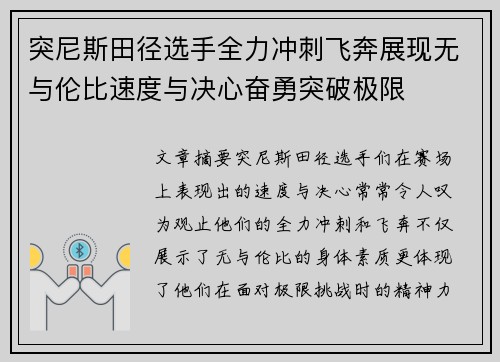 突尼斯田径选手全力冲刺飞奔展现无与伦比速度与决心奋勇突破极限

文章摘要突尼斯田径选手们在赛场上表现出的速度与决心常常令人叹为观止他们的全力冲刺和飞奔不仅展示了无与伦比的身体素质更体现了他们在面对极限挑战时的精神力